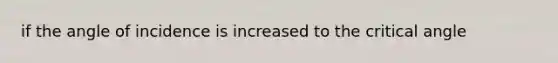 if the angle of incidence is increased to the critical angle